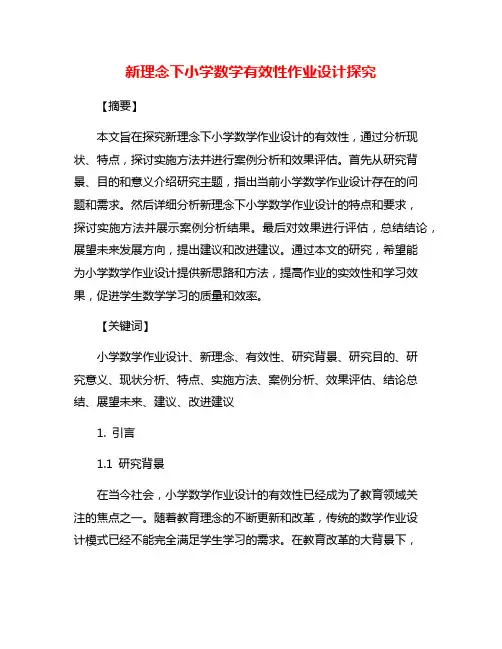 新理念下小学数学有效性作业设计探究

【摘要】

本文旨在探究新理念下小学数学作业设计的有效性，通过分析现状、特点，探讨实施方法并进行案例分析和效果评估。首先从研究背景、目的和意义介绍研究主题，指出当前小学数学作业设计存在的问题和需求。然后详细分析新理念下小学数学作业设计的特点和要求，探讨实施方法并展示案例分析结果。最后对效果进行评估，总结结论，展望未来发展方向，提出建议和改进建议。通过本文的研究，希望能为小学数学作业设计提供新思路和方法，提高作业的实效性和学习效果，促进学生数学学习的质量和效率。

【关键词】

小学数学作业设计、新理念、有效性、研究背景、研究目的、研究意义、现状分析、特点、实施方法、案例分析、效果评估、结论总结、展望未来、建议、改进建议

1. 引言

1.1 研究背景

在当今社会，小学数学作业设计的有效性已经成为了教育领域关注的焦点之一。随着教育理念的不断更新和改革，传统的数学作业设计模式已经不能完全满足学生学习的需求。在教育改革的大背景下，